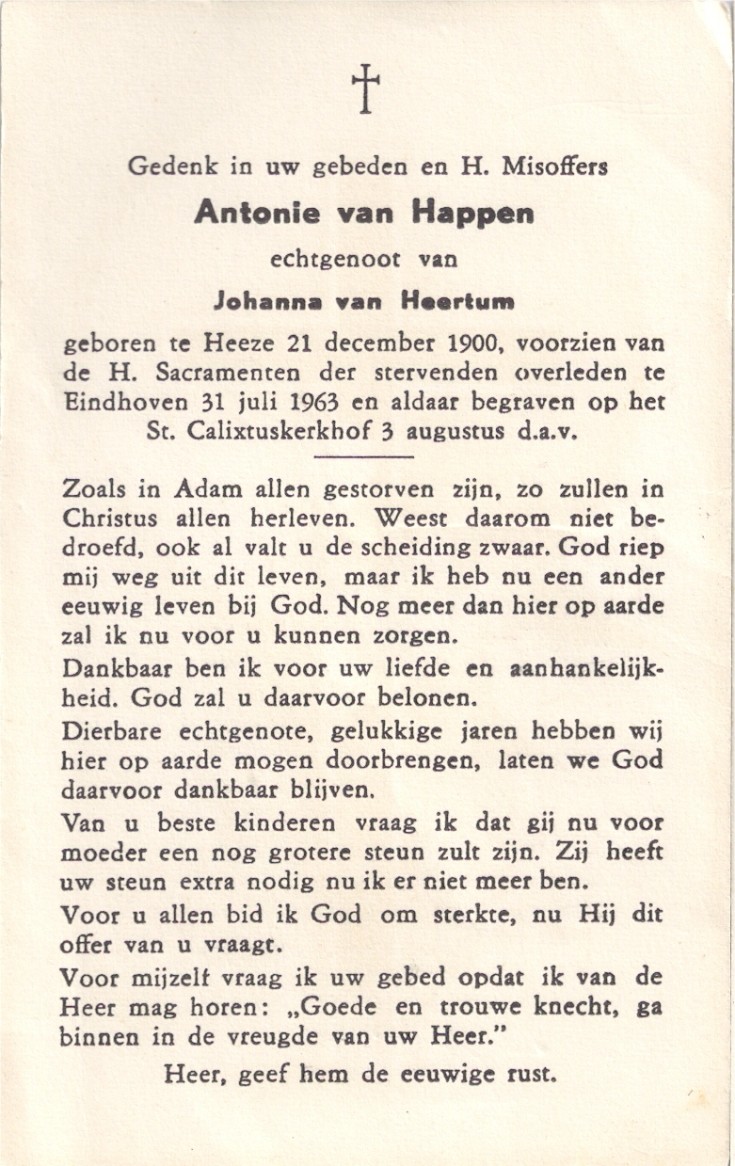 †

Gedenk in uw gebeden en H. Misoffers

Antonie van Happen

echtgenoot van

Johanna van Heertum

geboren te Heeze 21 december 1900, voorzien van de H. Sacramenten der stervenden overleden te Eindhoven 31 juli 1963 en aldaar begraven op het St. Calixtuskerkhof 3 augustus d.a.v.

Zoals in Adam allen gestorven zijn, zo zullen in Christus allen herleven. Weest daarom niet bedroefd, ook al valt u de scheiding zwaar. God riep mij weg uit dit leven, maar ik heb nu een ander eeuwig leven bij God. Nog meer dan hier op aarde zal ik nu voor u kunnen zorgen.

Dankbaar ben ik voor uw liefde en aanhankelijkheid. God zal u daarvoor belonen.

Dierbare echtgenote, gelukkige jaren hebben wij hier op aarde mogen doorbrengen, laten we God daarvoor dankbaar blijven.

Van u beste kinderen vraag ik dat gij nu voor moeder een nog grotere steun zult zijn. Zij heeft uw steun extra nodig nu ik er niet meer ben.

Voor u allen bid ik God om sterkte, nu Hij dit offer van u vraagt.

Voor mijzelf vraag ik uw gebed opdat ik van de Heer mag horen: „Goede en trouwe knecht, ga binnen in de vreugde van uw Heer."

Heer, geef hem de eeuwige rust.